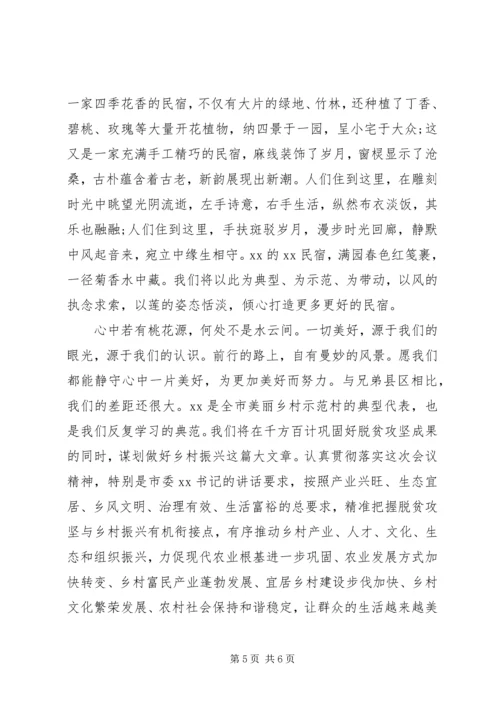 一家四季花香的民宿，不仅有大片的绿地、竹林，还种植了丁香、碧桃、玫瑰等大量开花植物，纳四景于一园，呈小宅于大众;这又是一家充满手工精巧的民宿，麻线装饰了岁月，窗棂显示了沧桑，古朴蕴含着古老，新韵展现出新潮。人们住到这里，在雕刻时光中眺望光阴流逝，左手诗意，右手生活，纵然布衣淡饭，其乐也融融;人们住到这里，手扶斑驳岁月，漫步时光回廊，静默中风起音来，宛立中缘生相守。xx 的 xx 民宿，满园春色红笺裹，一径菊香水中藏。我们将以此为典型、为示范、为带动，以风的执念求索，以莲的姿态恬淡，倾心打造更多更好的民宿。

心中若有桃花源，何处不是水云间。一切美好，源于我们的眼光，源于我们的认识。前行的路上，自有曼妙的风景。愿我们都能静守心中一片美好，为更加美好而努力。与兄弟县区相比，我们的差距还很大。xx 是全市美丽乡村示范村的典型代表，也是我们反复学习的典范。我们将在千方百计巩固好脱贫攻坚成果的同时，谋划做好乡村振兴这篇大文章。认真贯彻落实这次会议精神，特别是市委 xx 书记的讲话要求，按照产业兴旺、生态宜居、乡风文明、治理有效、生活富裕的总要求，精准把握脱贫攻坚与乡村振兴有机衔接点，有序推动乡村产业、人才、文化、生态和组织振兴，力促现代农业根基进一步巩固、农业发展方式加快转变、乡村富民产业蓬勃发展、宜居乡村建设步伐加快、乡村文化繁荣发展、农村社会保持和谐稳定，让群众的生活越来越美

第 5 页 共 6 页